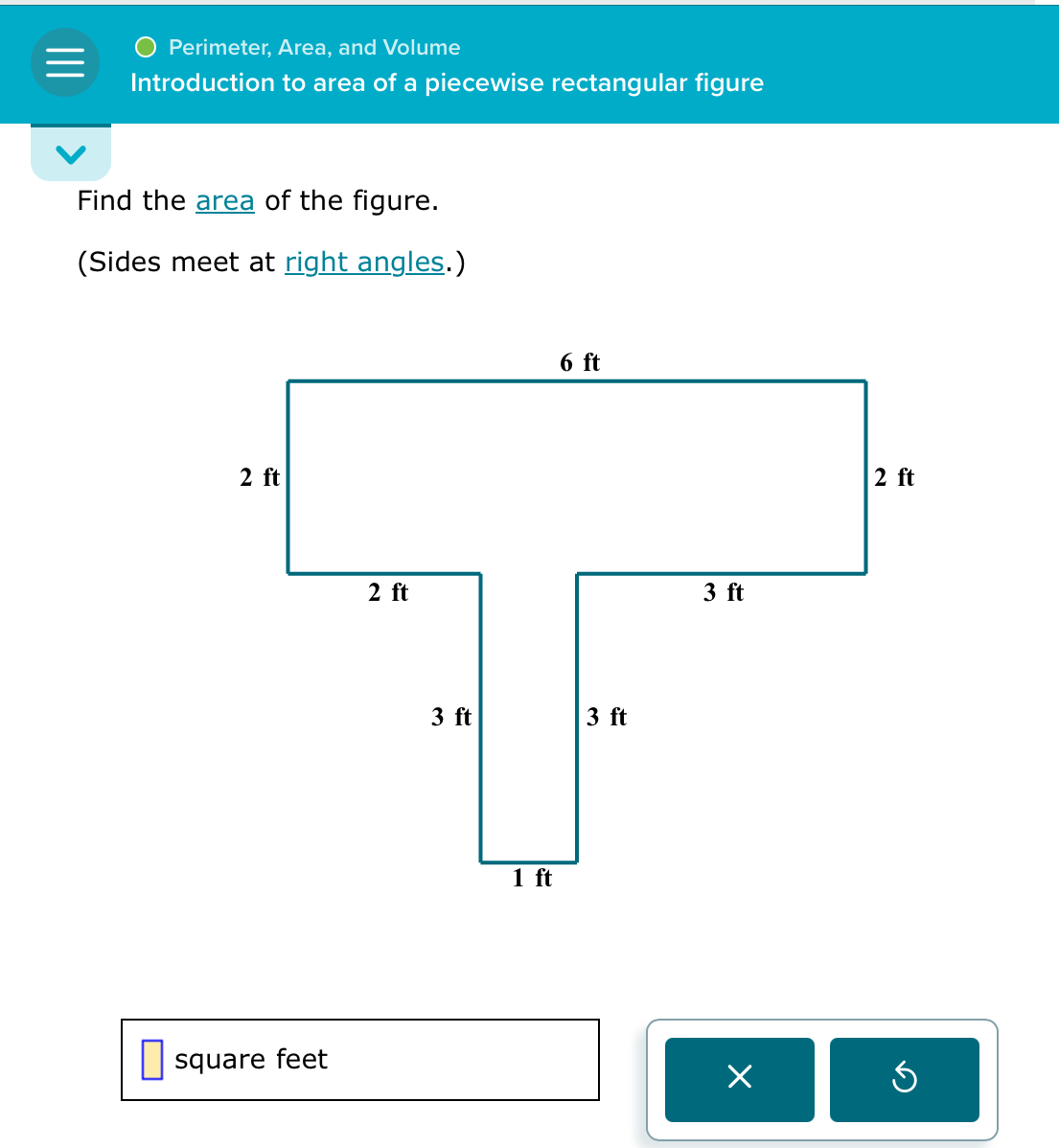 Perimeter, Area, and Volume

Introduction to area of a piecewise rectangular figure

Find the area of the figure.

(Sides meet at right angles.)

6 ft

2 ft

2 ft

2 ft

3 ft

3 ft

3 ft

1 ft

square feet

×